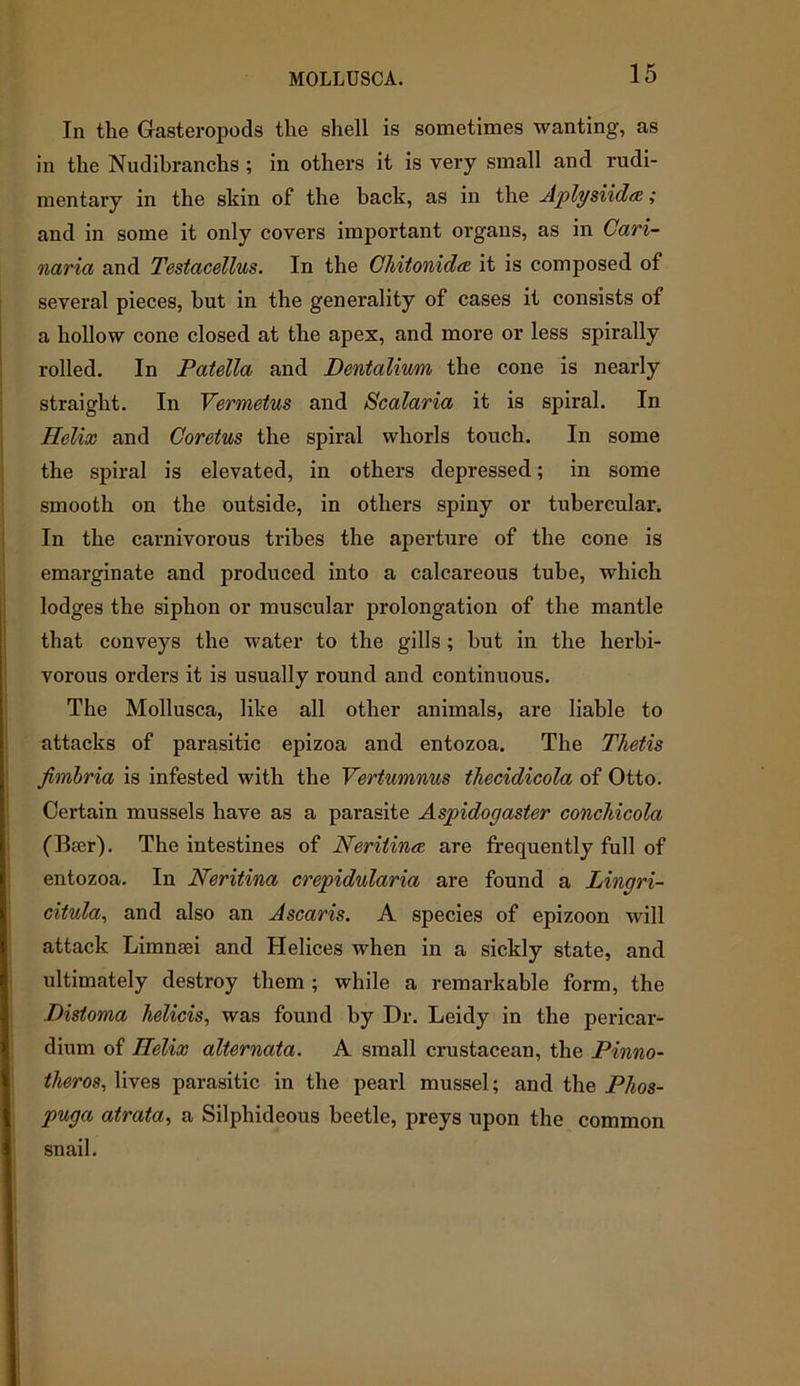 MOLLUSCA. 15

In the Gasteropods the shell is sometimes wanting, as in the Nudibranchs; in others it is very small and rudimentary in the skin of the back, as in the Aplysiidæ; and in some it only covers important organs, as in Carinaria and Testacellus. In the Chitonidæ it is composed of several pieces, but in the generality of cases it consists of a hollow cone closed at the apex, and more or less spirally rolled. In Patella and Dentalium the cone is nearly straight. In Vermetus and Scalaria it is spiral. In Helix and Coretus the spiral whorls touch. In some the spiral is elevated, in others depressed; in some smooth on the outside, in others spiny or tubercular. In the carnivorous tribes the aperture of the cone is emarginate and produced into a calcareous tube, which lodges the siphon or muscular prolongation of the mantle that conveys the water to the gills; but in the herbivorous orders it is usually round and continuous.

The Mollusca, like all other animals, are liable to attacks of parasitic epizoa and entozoa. The Thetis fimbria is infested with the Vertumnus thecidicola of Otto. Certain mussels have as a parasite Aspidogaster conchicola (Bær). The intestines of Neritinæ are frequently full of entozoa. In Neritina crepidularia are found a Lingricitula, and also an Ascaris. A species of epizoon will attack Limnæi and Helices when in a sickly state, and ultimately destroy them; while a remarkable form, the Distoma helicis, was found by Dr. Leidy in the pericardium of Helix alternata. A small crustacean, the Pinnotheros, lives parasitic in the pearl mussel; and the Phospuga atrata, a Silphideous beetle, preys upon the common snail.